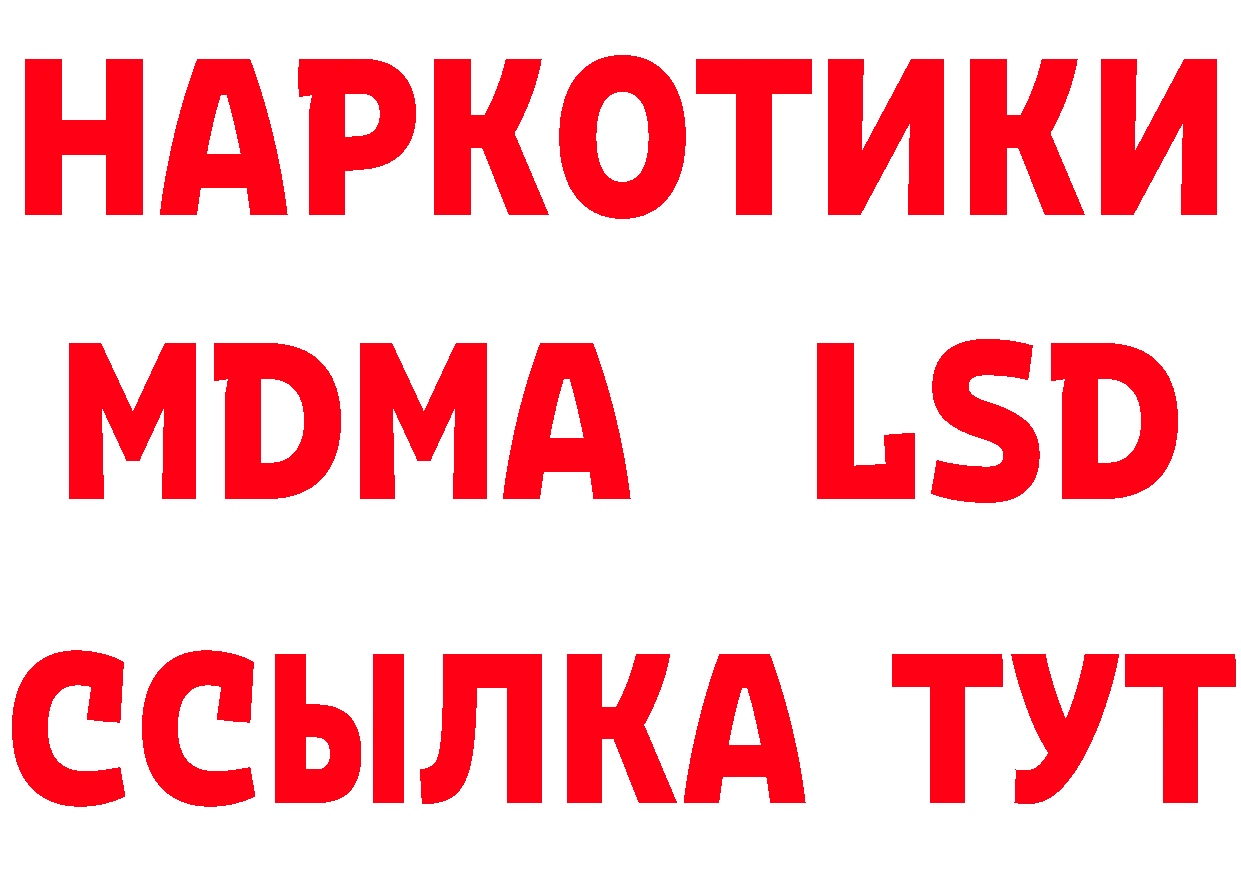 НАРКОТИКИ
MDMA LSD
ССЫЛКА ТУТ